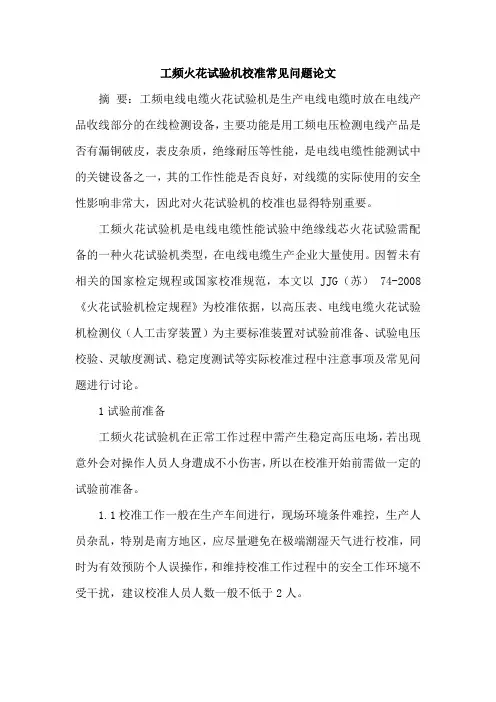 工频火花试验机校准常见问题论文

摘 要：工频电线电缆火花试验机是生产电线电缆时放在电线产品收线部分的在线检测设备，主要功能是用工频电压检测电线产品是否有漏铜破皮，表皮杂质，绝缘耐压等性能，是电线电缆性能测试中的关键设备之一，其的工作性能是否良好，对线缆的实际使用的安全性影响非常大，因此对火花试验机的校准也显得特别重要。

工频火花试验机是电线电缆性能试验中绝缘线芯火花试验需配备的一种火花试验机类型，在电线电缆生产企业大量使用。因暂未有相关的国家检定规程或国家校准规范，本文以 JJG（苏） 74-2008《火花试验机检定规程》为校准依据，以高压表、电线电缆火花试验机检测仪（人工击穿装置）为主要标准装置对试验前准备、试验电压校验、灵敏度测试、稳定度测试等实际校准过程中注意事项及常见问题进行讨论。

1 试验前准备

工频火花试验机在正常工作过程中需产生稳定高压电场，若出现意外会对操作人员人身遭成不小伤害，所以在校准开始前需做一定的试验前准备。

1.1 校准工作一般在生产车间进行，现场环境条件难控，生产人员杂乱，特别是南方地区，应尽量避免在极端潮湿天气进行校准，同时为有效预防个人误操作，和维持校准工作过程中的安全工作环境不受干扰，建议校准人员人数一般不低于 2 人。